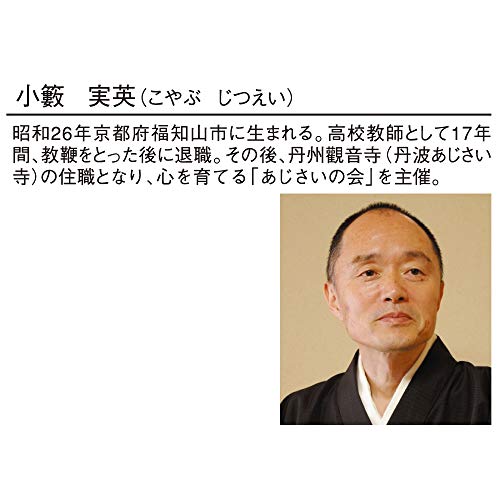 小籔　実英（こやぶ　じつえい）

昭和26年京都府福知山市に生まれる。高校教師として17年間、教鞭をとった後に退職。その後、丹州観音寺（丹波あじさい寺）の住職となり、心を育てる「あじさいの会」を主催。